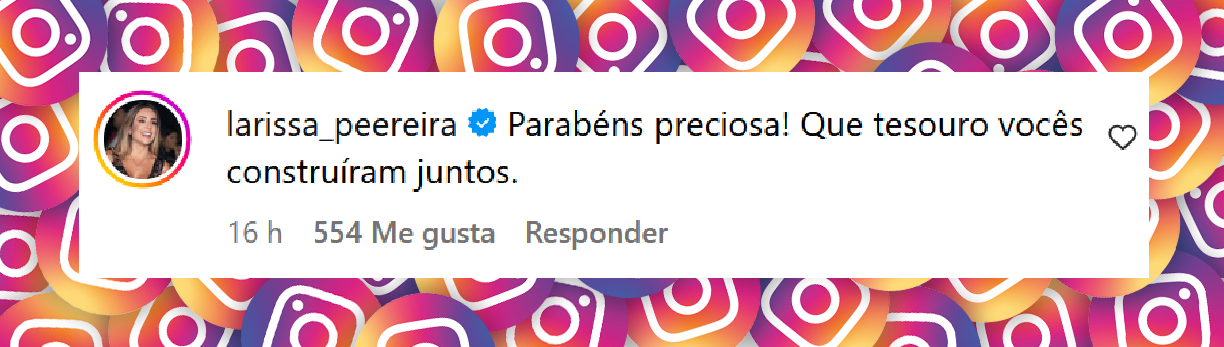 larissa_peereira Parabéns preciosa! Que tesouro vocês construíram juntos.

16 h 554 Me gusta Responder